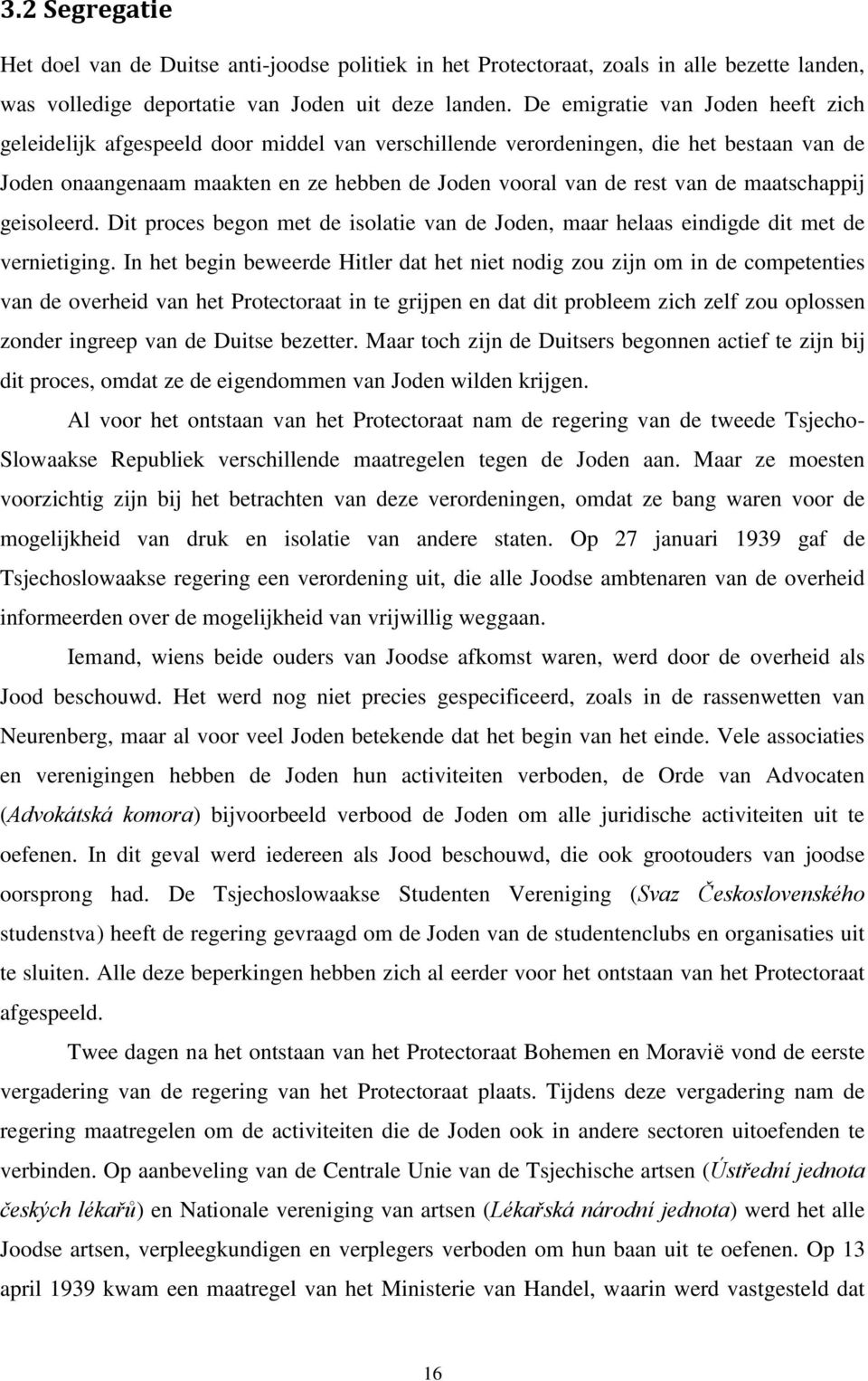 3.2 Segregatie

Het doel van de Duitse anti-joodse politiek in het Protectoraat, zoals in alle bezette landen, was volledige deportatie van Joden uit deze landen. De emigratie van Joden heeft zich geleidelijk afgespeeld door middel van verschillende verordeningen, die het bestaan van de Joden onaangenaam maakten en ze hebben de Joden vooral van de rest van de maatschappij geisoleerd. Dit proces begon met de isolatie van de Joden, maar helaas eindigde dit met de vernietiging. In het begin beweerde Hitler dat het niet nodig zou zijn om in de competenties van de overheid van het Protectoraat in te grijpen en dat dit probleem zich zelf zou oplossen zonder ingreep van de Duitse bezetter. Maar toch zijn de Duitsers begonnen actief te zijn bij dit proces, omdat ze de eigendommen van Joden wilden krijgen.

Al voor het ontstaan van het Protectoraat nam de regering van de tweede Tsjecho-Slowaakse Republiek verschillende maatregelen tegen de Joden aan. Maar ze moesten voorzichtig zijn bij het betrachten van deze verordeningen, omdat ze bang waren voor de mogelijkheid van druk en isolatie van andere staten. Op 27 januari 1939 gaf de Tsjechoslowaakse regering een verordening uit, die alle Joodse ambtenaren van de overheid informeerden over de mogelijkheid van vrijwillig weggaan.

Iemand, wiens beide ouders van Joodse afkomst waren, werd door de overheid als Jood beschouwd. Het werd nog niet precies gespecificeerd, zoals in de rassenwetten van Neurenberg, maar al voor veel Joden betekende dat het begin van het einde. Vele associaties en verenigingen hebben de Joden hun activiteiten verboden, de Orde van Advocaten (Advokátská komora) bijvoorbeeld verbood de Joden om alle juridische activiteiten uit te oefenen. In dit geval werd iedereen als Jood beschouwd, die ook grootouders van joodse oorsprong had. De Tsjechoslowaakse Studenten Vereniging (Svaz Československého studenstva) heeft de regering gevraagd om de Joden van de studentenclubs en organisaties uit te sluiten. Alle deze beperkingen hebben zich al eerder voor het ontstaan van het Protectoraat afgespeeld.

Twee dagen na het ontstaan van het Protectoraat Bohemen en Moravië vond de eerste vergadering van de regering van het Protectoraat plaats. Tijdens deze vergadering nam de regering maatregelen om de activiteiten die de Joden ook in andere sectoren uitoefenden te verbinden. Op aanbeveling van de Centrale Unie van de Tsjechische artsen (Ústřední jednota českých lékařů) en Nationale vereniging van artsen (Lékařská národní jednota) werd het alle Joodse artsen, verpleegkundigen en verplegers verboden om hun baan uit te oefenen. Op 13 april 1939 kwam een maatregel van het Ministerie van Handel, waarin werd vastgesteld dat

16